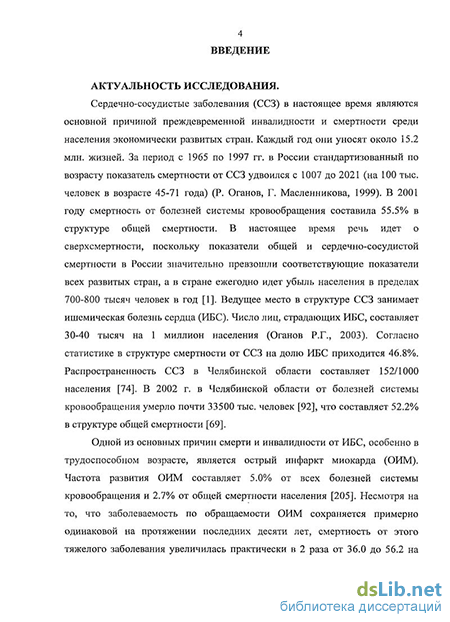 4

ВВЕДЕНИЕ

АКТУАЛЬНОСТЬ ИССЛЕДОВАНИЯ.

Сердечно-сосудистые заболевания (ССЗ) в настоящее время являются основной причиной преждевременной инвалидности и смертности среди населения экономически развитых стран. Каждый год они уносят около 15.2 млн. жизней. За период с 1965 по 1997 гг. в России стандартизованный по возрасту показатель смертности от ССЗ удвоился с 1007 до 2021 (на 100 тыс. человек в возрасте 45-71 года) (Р. Оганов, Г. Масленникова, 1999). В 2001 году смертность от болезней системы кровообращения составила 55.5% в структуре общей смертности. В настоящее время речь идет о сверхсмертности, поскольку показатели общей и сердечно-сосудистой смертности в России значительно превзошли соответствующие показатели всех развитых стран, а в стране ежегодно идет убыль населения в пределах 700-800 тысяч человек в год [1]. Ведущее место в структуре ССЗ занимает ишемическая болезнь сердца (ИБС). Число лиц, страдающих ИБС, составляет 30-40 тысяч на 1 миллион населения (Оганов Р.Г., 2003). Согласно статистике в структуре смертности от ССЗ на долю ИБС приходится 46.8%. Распространенность ССЗ в Челябинской области составляет 152/1000 населения [74]. В 2002 г. в Челябинской области от болезней системы кровообращения умерло почти 33500 тыс. человек [92], что составляет 52.2% в структуре общей смертности [69].

Одной из основных причин смерти и инвалидности от ИБС, особенно в трудоспособном возрасте, является острый инфаркт миокарда (ОИМ). Частота развития ОИМ составляет 5.0% от всех болезней системы кровообращения и 2.7% от общей смертности населения [205]. Несмотря на то, что заболеваемость по обращаемости ОИМ сохраняется примерно одинаковой на протяжении последних десяти лет, смертность от этого тяжелого заболевания увеличилась практически в 2 раза от 36.0 до 56.2 на

dsLib.net
библиотека диссертаций